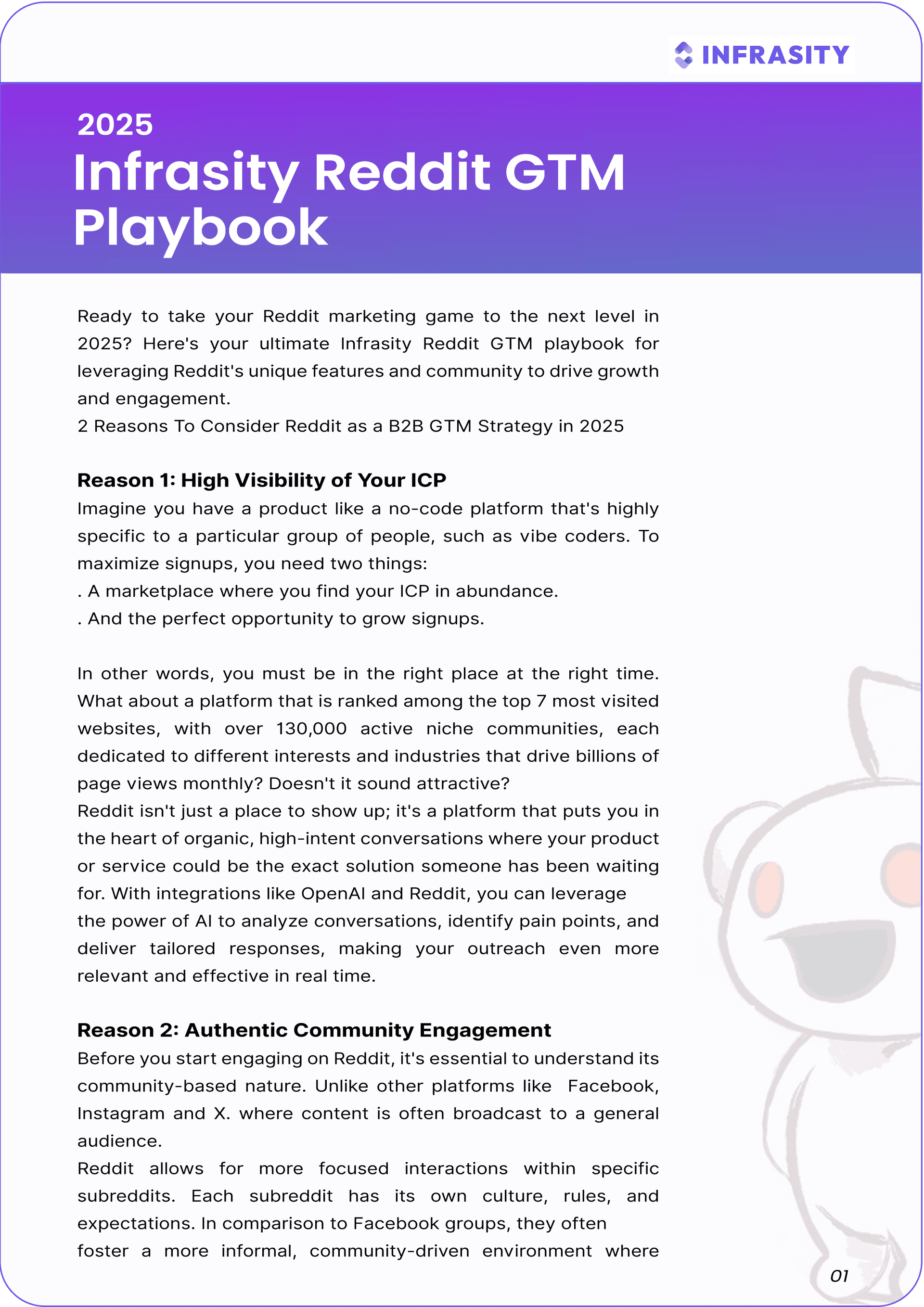 INFRASITY

2025
Infrasity Reddit GTM Playbook

Ready to take your Reddit marketing game to the next level in 2025? Here's your ultimate Infrasity Reddit GTM playbook for leveraging Reddit's unique features and community to drive growth and engagement.
2 Reasons To Consider Reddit as a B2B GTM Strategy in 2025

Reason 1: High Visibility of Your ICP
Imagine you have a product like a no-code platform that's highly specific to a particular group of people, such as vibe coders. To maximize signups, you need two things:
. A marketplace where you find your ICP in abundance.
. And the perfect opportunity to grow signups.

In other words, you must be in the right place at the right time. What about a platform that is ranked among the top 7 most visited websites, with over 130,000 active niche communities, each dedicated to different interests and industries that drive billions of page views monthly? Doesn't it sound attractive?
Reddit isn't just a place to show up; it's a platform that puts you in the heart of organic, high-intent conversations where your product or service could be the exact solution someone has been waiting for. With integrations like OpenAI and Reddit, you can leverage the power of AI to analyze conversations, identify pain points, and deliver tailored responses, making your outreach even more relevant and effective in real time.

Reason 2: Authentic Community Engagement
Before you start engaging on Reddit, it's essential to understand its community-based nature. Unlike other platforms like Facebook, Instagram and X. where content is often broadcast to a general audience.
Reddit allows for more focused interactions within specific subreddits. Each subreddit has its own culture, rules, and expectations. In comparison to Facebook groups, they often foster a more informal, community-driven environment where

01